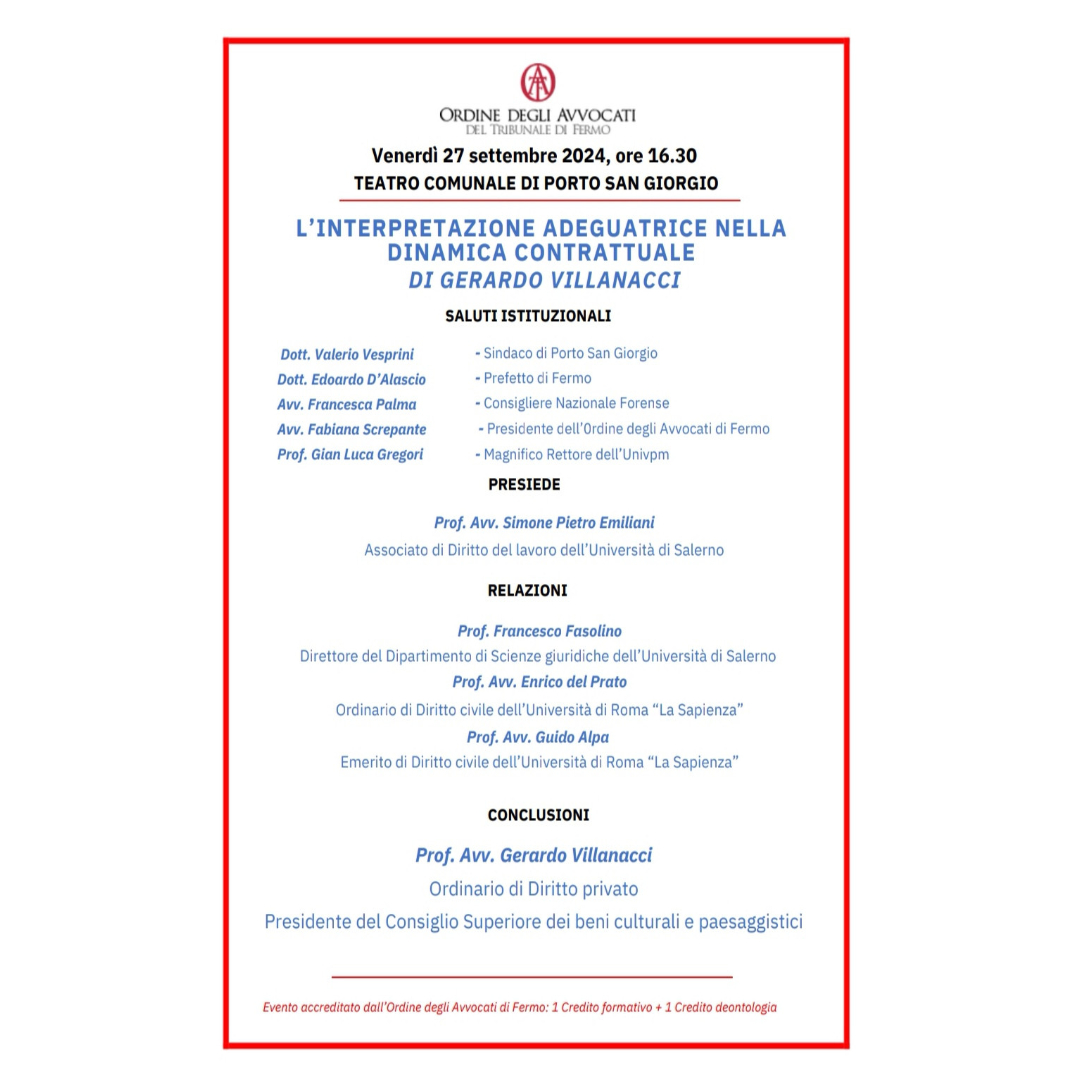 ORDINE DEGLI AVVOCATI
DEL TRIBUNALE DI FERMO

Venerdì 27 settembre 2024, ore 16.30
TEATRO COMUNALE DI PORTO SAN GIORGIO

L'INTERPRETAZIONE ADEGUATRICE NELLA DINAMICA CONTRATTUALE
DI GERARDO VILLANACCI

SALUTI ISTITUZIONALI

Dott. Valerio Vesprini - Sindaco di Porto San Giorgio
Dott. Edoardo D'Alascio - Prefetto di Fermo
Avv. Francesca Palma - Consigliere Nazionale Forense
Avv. Fabiana Screpante - Presidente dell'Ordine degli Avvocati di Fermo
Prof. Gian Luca Gregori - Magnifico Rettore dell'Univpm

PRESIEDE

Prof. Avv. Simone Pietro Emiliani
Associato di Diritto del lavoro dell'Università di Salerno

RELAZIONI

Prof. Francesco Fasolino
Direttore del Dipartimento di Scienze giuridiche dell'Università di Salerno
Prof. Avv. Enrico del Prato
Ordinario di Diritto civile dell'Università di Roma "La Sapienza"
Prof. Avv. Guido Alpa
Emerito di Diritto civile dell'Università di Roma "La Sapienza"

CONCLUSIONI

Prof. Avv. Gerardo Villanacci
Ordinario di Diritto privato
Presidente del Consiglio Superiore dei beni culturali e paesaggistici

Evento accreditato dall'Ordine degli Avvocati di Fermo: 1 Credito formativo + 1 Credito deontologia